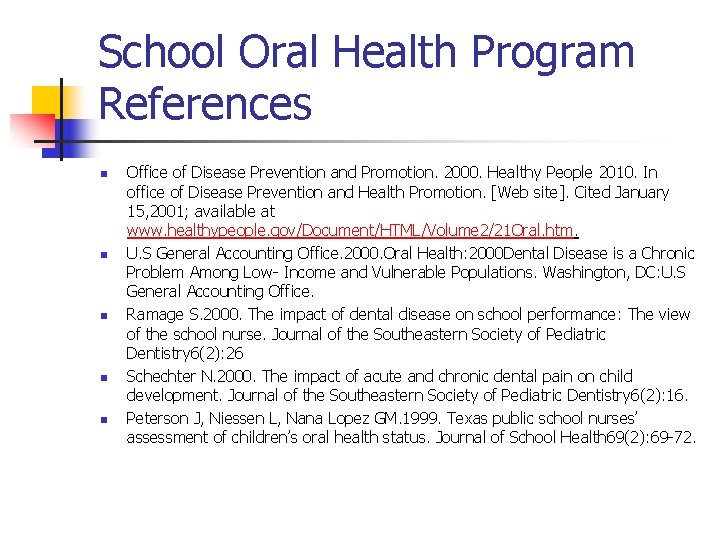 School Oral Health Program References

- Office of Disease Prevention and Promotion. 2000. Healthy People 2010. In office of Disease Prevention and Health Promotion. [Web site]. Cited January 15,2001; available at www.healthypeople.gov/Document/HTML/Volume2/21Oral.htm.
- U.S General Accounting Office.2000.Oral Health:2000Dental Disease is a Chronic Problem Among Low- Income and Vulnerable Populations. Washington, DC:U.S General Accounting Office.
- Ramage S.2000. The impact of dental disease on school performance: The view of the school nurse. Journal of the Southeastern Society of Pediatric Dentistry6(2):26
- Schechter N.2000. The impact of acute and chronic dental pain on child development. Journal of the Southeastern Society of Pediatric Dentistry6(2):16.
- Peterson J, Niessen L, Nana Lopez GM.1999. Texas public school nurses' assessment of children's oral health status. Journal of School Health69(2):69-72.